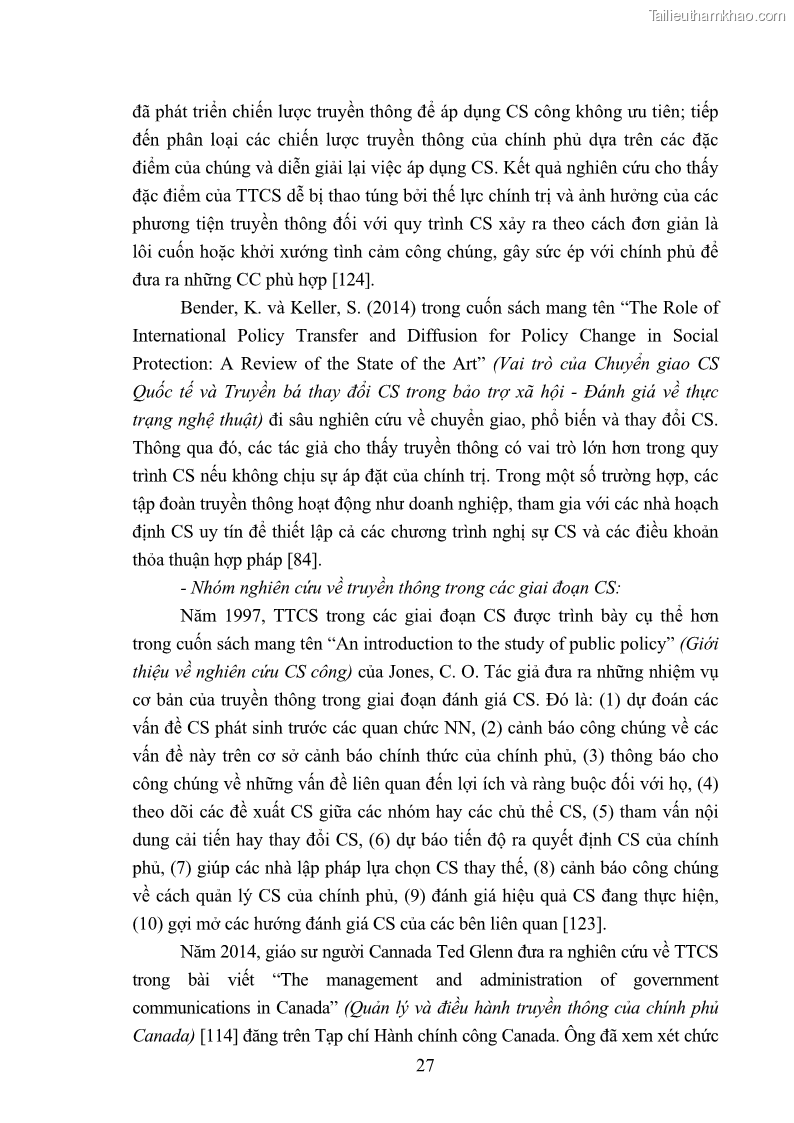 Tailieuthamkhao.com

đã phát triển chiến lược truyền thông để áp dụng CS công không ưu tiên; tiếp đến phân loại các chiến lược truyền thông của chính phủ dựa trên các đặc điểm của chúng và diễn giải lại việc áp dụng CS. Kết quả nghiên cứu cho thấy đặc điểm của TTCS dễ bị thao túng bởi thế lực chính trị và ảnh hưởng của các phương tiện truyền thông đối với quy trình CS xảy ra theo cách đơn giản là lôi cuốn hoặc khởi xướng tình cảm công chúng, gây sức ép với chính phủ để đưa ra những CC phù hợp [124].

Bender, K. và Keller, S. (2014) trong cuốn sách mang tên “The Role of International Policy Transfer and Diffusion for Policy Change in Social Protection: A Review of the State of the Art” (Vai trò của Chuyển giao CS Quốc tế và Truyền bá thay đổi CS trong bảo trợ xã hội - Đánh giá về thực trạng nghệ thuật) đi sâu nghiên cứu về chuyển giao, phổ biến và thay đổi CS. Thông qua đó, các tác giả cho thấy truyền thông có vai trò lớn hơn trong quy trình CS nếu không chịu sự áp đặt của chính trị. Trong một số trường hợp, các tập đoàn truyền thông hoạt động như doanh nghiệp, tham gia với các nhà hoạch định CS uy tín để thiết lập cả các chương trình nghị sự CS và các điều khoản thỏa thuận hợp pháp [84].

- Nhóm nghiên cứu về truyền thông trong các giai đoạn CS:

Năm 1997, TTCS trong các giai đoạn CS được trình bày cụ thể hơn trong cuốn sách mang tên “An introduction to the study of public policy” (Giới thiệu về nghiên cứu CS công) của Jones, C. O. Tác giả đưa ra những nhiệm vụ cơ bản của truyền thông trong giai đoạn đánh giá CS. Đó là: (1) dự đoán các vấn đề CS phát sinh trước các quan chức NN, (2) cảnh báo công chúng về các vấn đề này trên cơ sở cảnh báo chính thức của chính phủ, (3) thông báo cho công chúng về những vấn đề liên quan đến lợi ích và ràng buộc đối với họ, (4) theo dõi các đề xuất CS giữa các nhóm hay các chủ thể CS, (5) tham vấn nội dung cải tiến hay thay đổi CS, (6) dự báo tiến độ ra quyết định CS của chính phủ, (7) giúp các nhà lập pháp lựa chọn CS thay thế, (8) cảnh báo công chúng về cách quản lý CS của chính phủ, (9) đánh giá hiệu quả CS đang thực hiện, (10) gợi mở các hướng đánh giá CS của các bên liên quan [123].

Năm 2014, giáo sư người Cannada Ted Glenn đưa ra nghiên cứu về TTCS trong bài viết “The management and administration of government communications in Canada” (Quản lý và điều hành truyền thông của chính phủ Canada) [114] đăng trên Tạp chí Hành chính công Canada. Ông đã xem xét chức

27